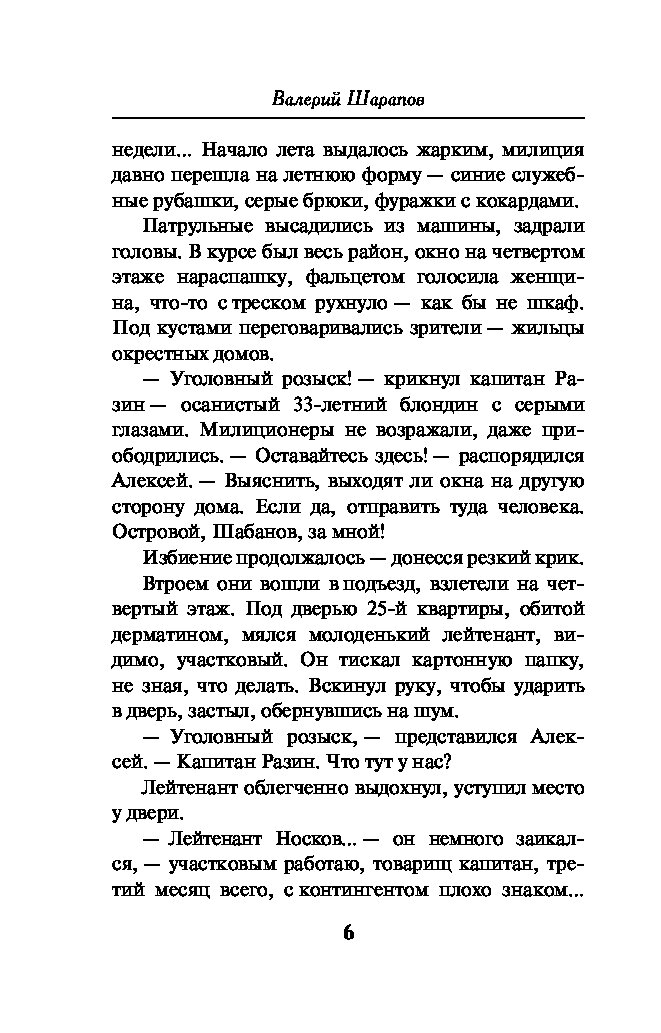 Валерий Шарапов

недели... Начало лета выдалось жарким, милиция давно перешла на летнюю форму — синие служебные рубашки, серые брюки, фуражки с кокардами.

Патрульные высадились из машины, задрали головы. В курсе был весь район, окно на четвертом этаже нараспашку, фальцетом голосила женщина, что-то с треском рухнуло — как бы не шкаф. Под кустами переговаривались зрители — жильцы окрестных домов.

— Уголовный розыск! — крикнул капитан Разин — осанистый 33-летний блондин с серыми глазами. Милиционеры не возражали, даже приободрились. — Оставайтесь здесь! — распорядился Алексей. — Выяснить, выходят ли окна на другую сторону дома. Если да, отправить туда человека. Островой, Шабанов, за мной!

Избиение продолжалось — донесся резкий крик.

Втроем они вошли в подъезд, взлетели на четвертый этаж. Под дверью 25-й квартиры, обитой дерматином, мялся молоденький лейтенант, видимо, участковый. Он тискал картонную папку, не зная, что делать. Вскинул руку, чтобы ударить в дверь, застыл, обернувшись на шум.

— Уголовный розыск, — представился Алексей. — Капитан Разин. Что тут у нас?

Лейтенант облегченно выдохнул, уступил место у двери.

— Лейтенант Носков... — он немного заикался, — участковым работаю, товарищ капитан, третий месяц всего, с контингентом плохо знаком...

6